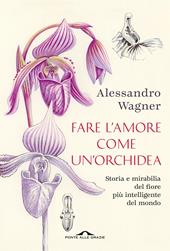 Alessandro Wagner

FARE L'AMORE COME UN'ORCHIDEA

Storia e mirabilia del fiore più intelligente del mondo

PONTE ALLE GRAZIE